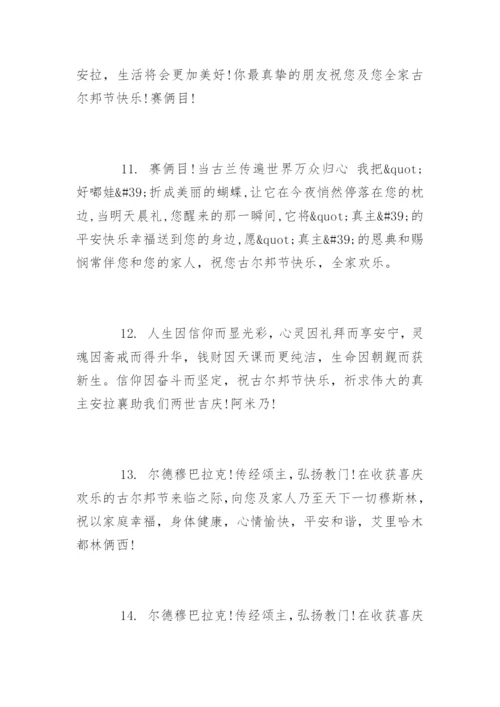 安拉，生活将会更加美好!你最真挚的朋友祝您及您全家古尔邦节快乐!赛俩目!

11. 赛俩目!当古兰传遍世界万众归心 我把&quot;好嘟娃&#39;折成美丽的蝴蝶,让它在今夜悄然停落在您的枕边,当明天晨礼,您醒来的那一瞬间,它将&quot;真主&#39;的平安快乐幸福送到您的身边,愿&quot;真主&#39;的恩典和赐悯常伴您和您的家人，祝您古尔邦节快乐，全家欢乐。

12. 人生因信仰而显光彩，心灵因礼拜而享安宁，灵魂因斋戒而得升华，钱财因天课而更纯洁，生命因朝觐而获新生。信仰因奋斗而坚定，祝古尔邦节快乐，祈求伟大的真主安拉襄助我们两世吉庆!阿米乃!

13. 尔德穆巴拉克!传经颂主，弘扬教门!在收获喜庆欢乐的古尔邦节来临之际，向您及家人乃至天下一切穆斯林，祝以家庭幸福，身体健康，心情愉快，平安和谐，艾里哈木都林俩西!

14. 尔德穆巴拉克!传经颂主，弘扬教门!在收获喜庆